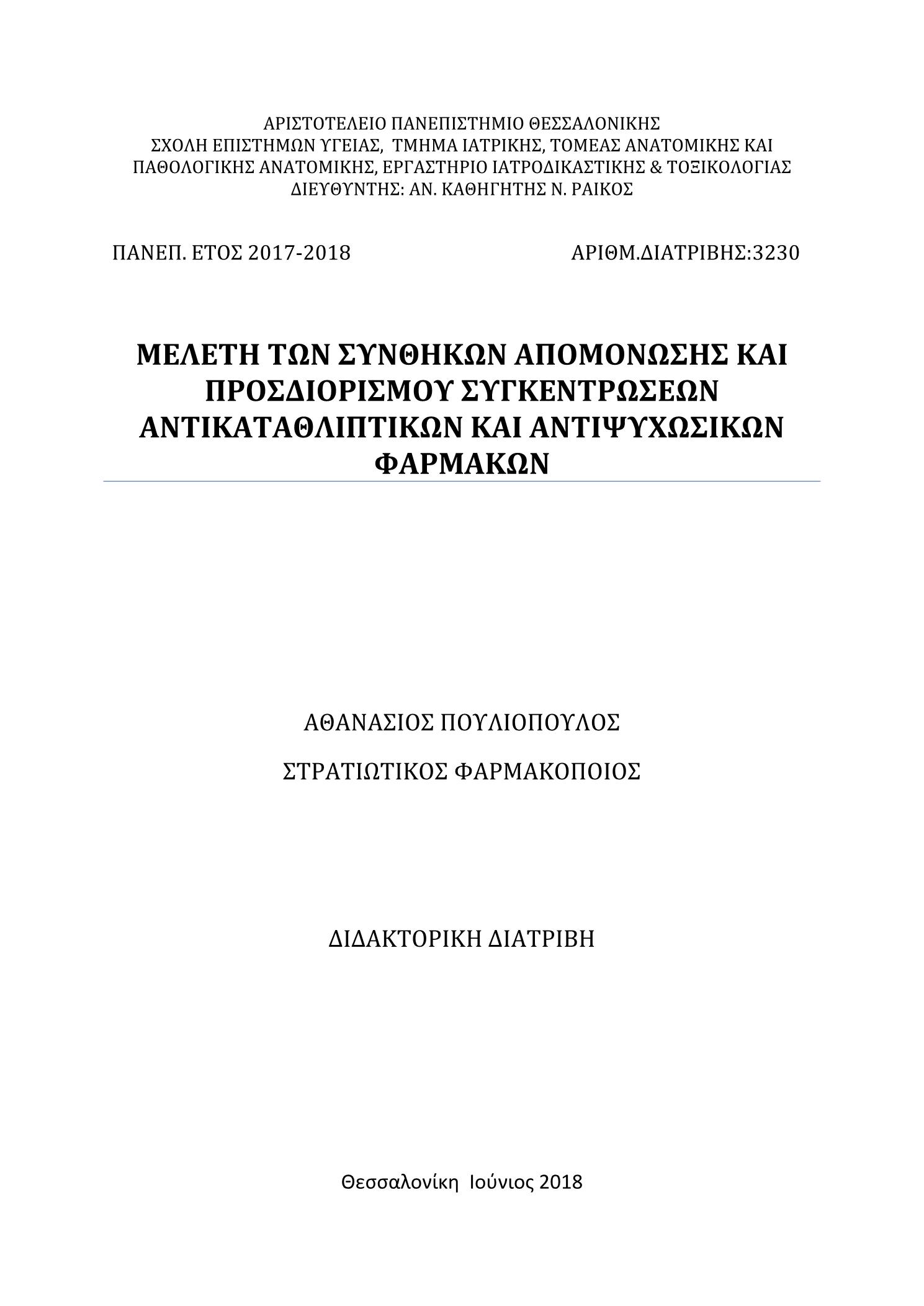 ΑΡΙΣΤΟΤΕΛΕΙΟ ΠΑΝΕΠΙΣΤΗΜΙΟ ΘΕΣΣΑΛΟΝΙΚΗΣ
ΣΧΟΛΗ ΕΠΙΣΤΗΜΩΝ ΥΓΕΙΑΣ, ΤΜΗΜΑ ΙΑΤΡΙΚΗΣ, ΤΟΜΕΑΣ ΑΝΑΤΟΜΙΚΗΣ ΚΑΙ ΠΑΘΟΛΟΓΙΚΗΣ ΑΝΑΤΟΜΙΚΗΣ, ΕΡΓΑΣΤΗΡΙΟ ΙΑΤΡΟΔΙΚΑΣΤΙΚΗΣ & ΤΟΞΙΚΟΛΟΓΙΑΣ
ΔΙΕΥΘΥΝΤΗΣ: ΑΝ. ΚΑΘΗΓΗΤΗΣ Ν. ΡΑΙΚΟΣ

ΠΑΝΕΠ. ΕΤΟΣ 2017-2018

ΑΡΙΘΜ.ΔΙΑΤΡΙΒΗΣ:3230

ΜΕΛΕΤΗ ΤΩΝ ΣΥΝΘΗΚΩΝ ΑΠΟΜΟΝΩΣΗΣ ΚΑΙ ΠΡΟΣΔΙΟΡΙΣΜΟΥ ΣΥΓΚΕΝΤΡΩΣΕΩΝ ΑΝΤΙΚΑΤΑΘΛΙΠΤΙΚΩΝ ΚΑΙ ΑΝΤΙΨΥΧΩΣΙΚΩΝ ΦΑΡΜΑΚΩΝ

ΑΘΑΝΑΣΙΟΣ ΠΟΥΛΙΟΠΟΥΛΟΣ

ΣΤΡΑΤΙΩΤΙΚΟΣ ΦΑΡΜΑΚΟΠΟΙΟΣ

ΔΙΔΑΚΤΟΡΙΚΗ ΔΙΑΤΡΙΒΗ

Θεσσαλονίκη Ιούνιος 2018